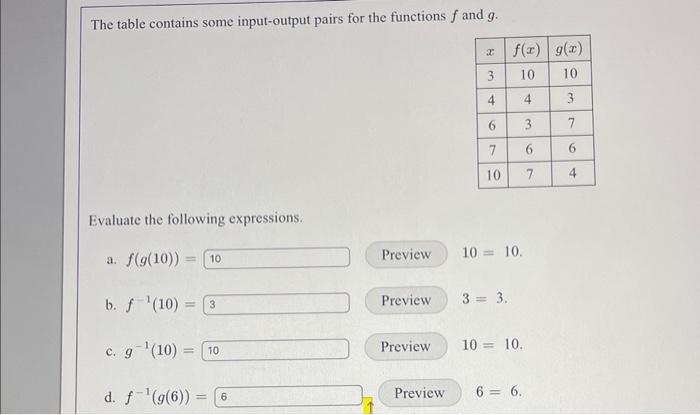 The table contains some input-output pairs for the functions $f$ and $g$.

| $x$ | $f(x)$ | $g(x)$ |
|---|---|---|
| 3 | 10 | 10 |
| 4 | 4 | 3 |
| 6 | 3 | 7 |
| 7 | 6 | 6 |
| 10 | 7 | 4 |

Evaluate the following expressions.

a. $f(g(10)) =$ 10 Preview $10 = 10.$

b. $f^{-1}(10) =$ 3 Preview $3 = 3.$

c. $g^{-1}(10) =$ 10 Preview $10 = 10.$

d. $f^{-1}(g(6)) =$ 6 Preview $6 = 6.$